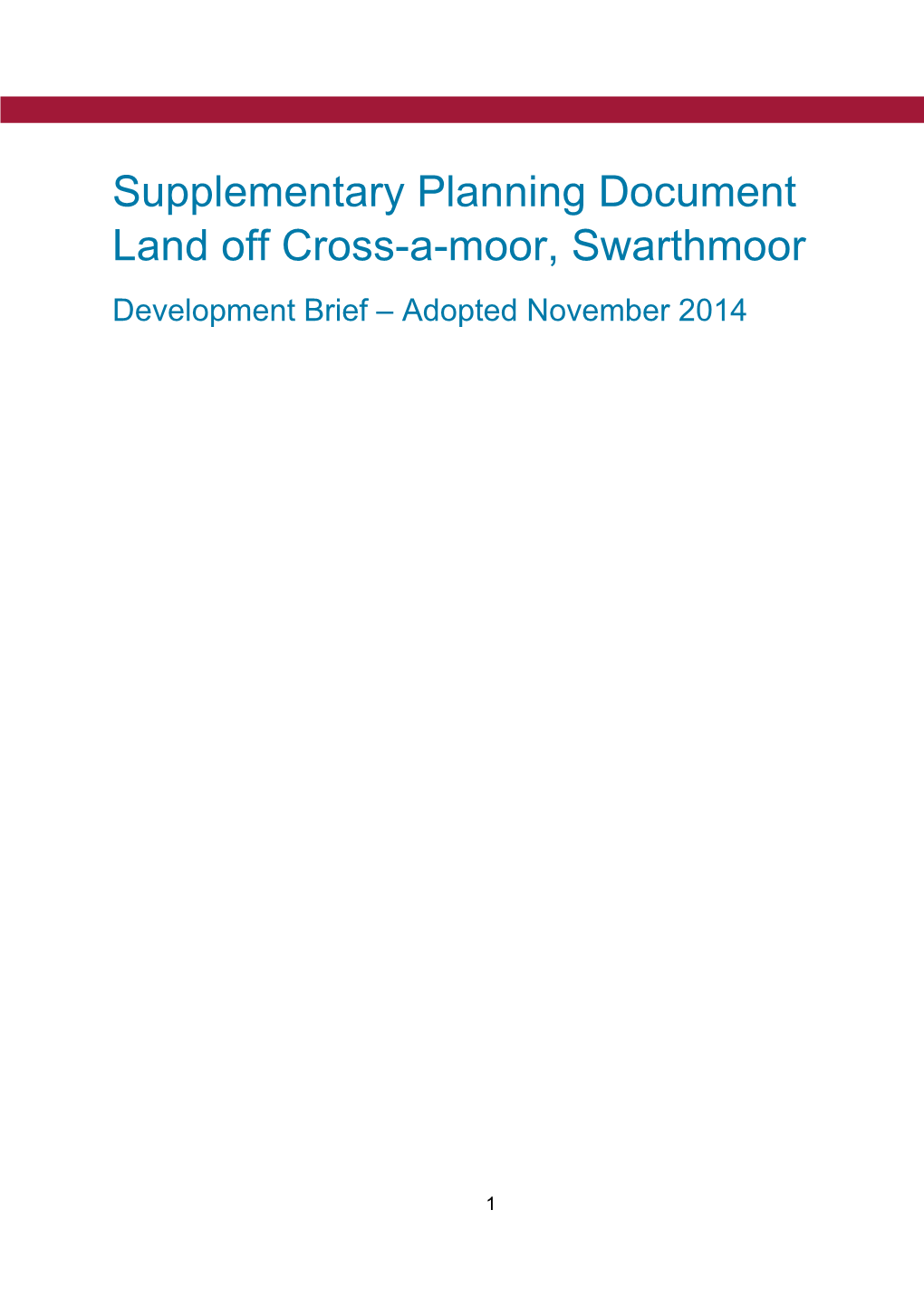 Supplementary Planning Document
Land off Cross-a-moor, Swarthmoor

Development Brief – Adopted November 2014

1